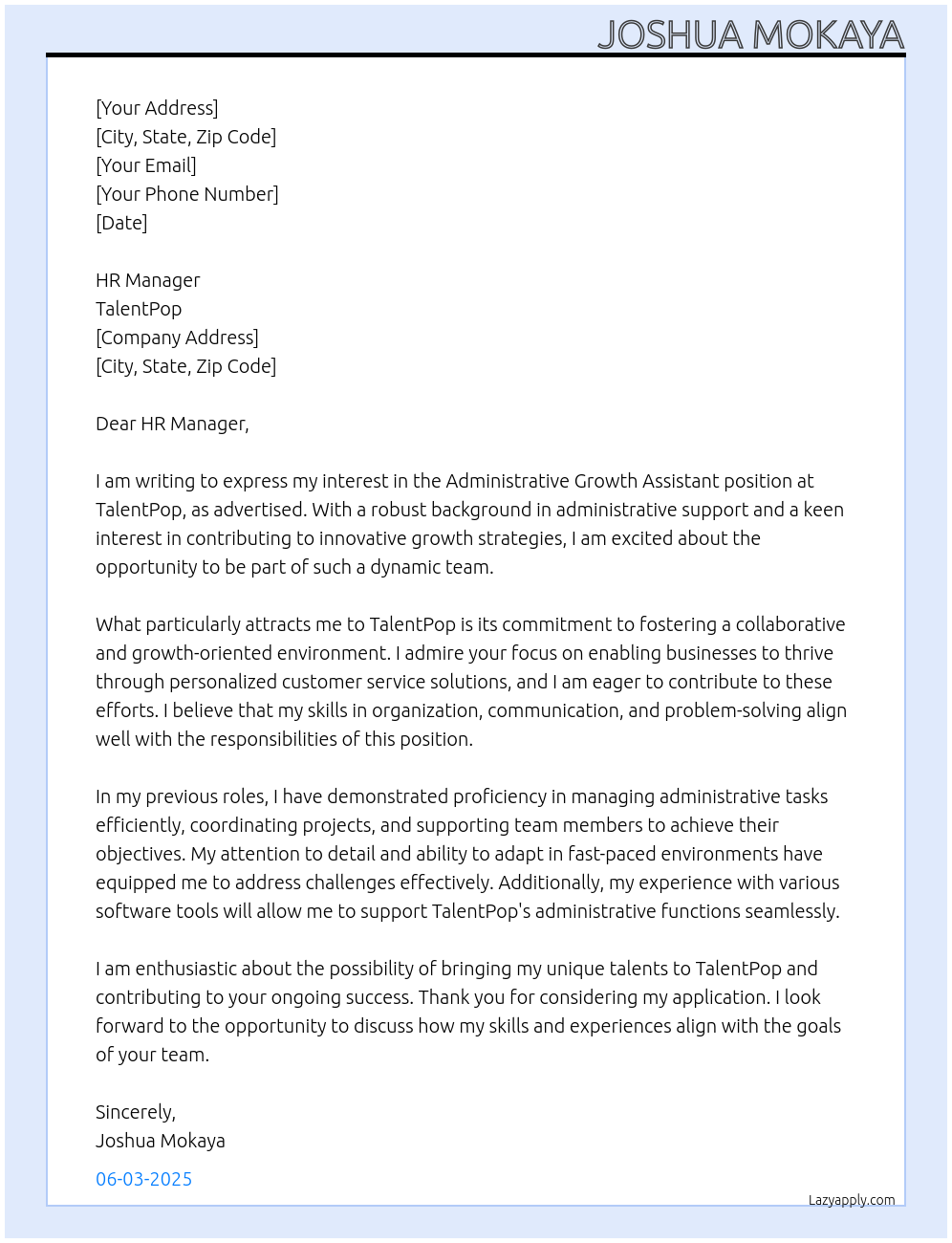 JOSHUA MOKAYA

[Your Address]
[City, State, Zip Code]
[Your Email]
[Your Phone Number]
[Date]

HR Manager
TalentPop
[Company Address]
[City, State, Zip Code]

Dear HR Manager,

I am writing to express my interest in the Administrative Growth Assistant position at TalentPop, as advertised. With a robust background in administrative support and a keen interest in contributing to innovative growth strategies, I am excited about the opportunity to be part of such a dynamic team.

What particularly attracts me to TalentPop is its commitment to fostering a collaborative and growth-oriented environment. I admire your focus on enabling businesses to thrive through personalized customer service solutions, and I am eager to contribute to these efforts. I believe that my skills in organization, communication, and problem-solving align well with the responsibilities of this position.

In my previous roles, I have demonstrated proficiency in managing administrative tasks efficiently, coordinating projects, and supporting team members to achieve their objectives. My attention to detail and ability to adapt in fast-paced environments have equipped me to address challenges effectively. Additionally, my experience with various software tools will allow me to support TalentPop's administrative functions seamlessly.

I am enthusiastic about the possibility of bringing my unique talents to TalentPop and contributing to your ongoing success. Thank you for considering my application. I look forward to the opportunity to discuss how my skills and experiences align with the goals of your team.

Sincerely,
Joshua Mokaya

06-03-2025

Lazyapply.com